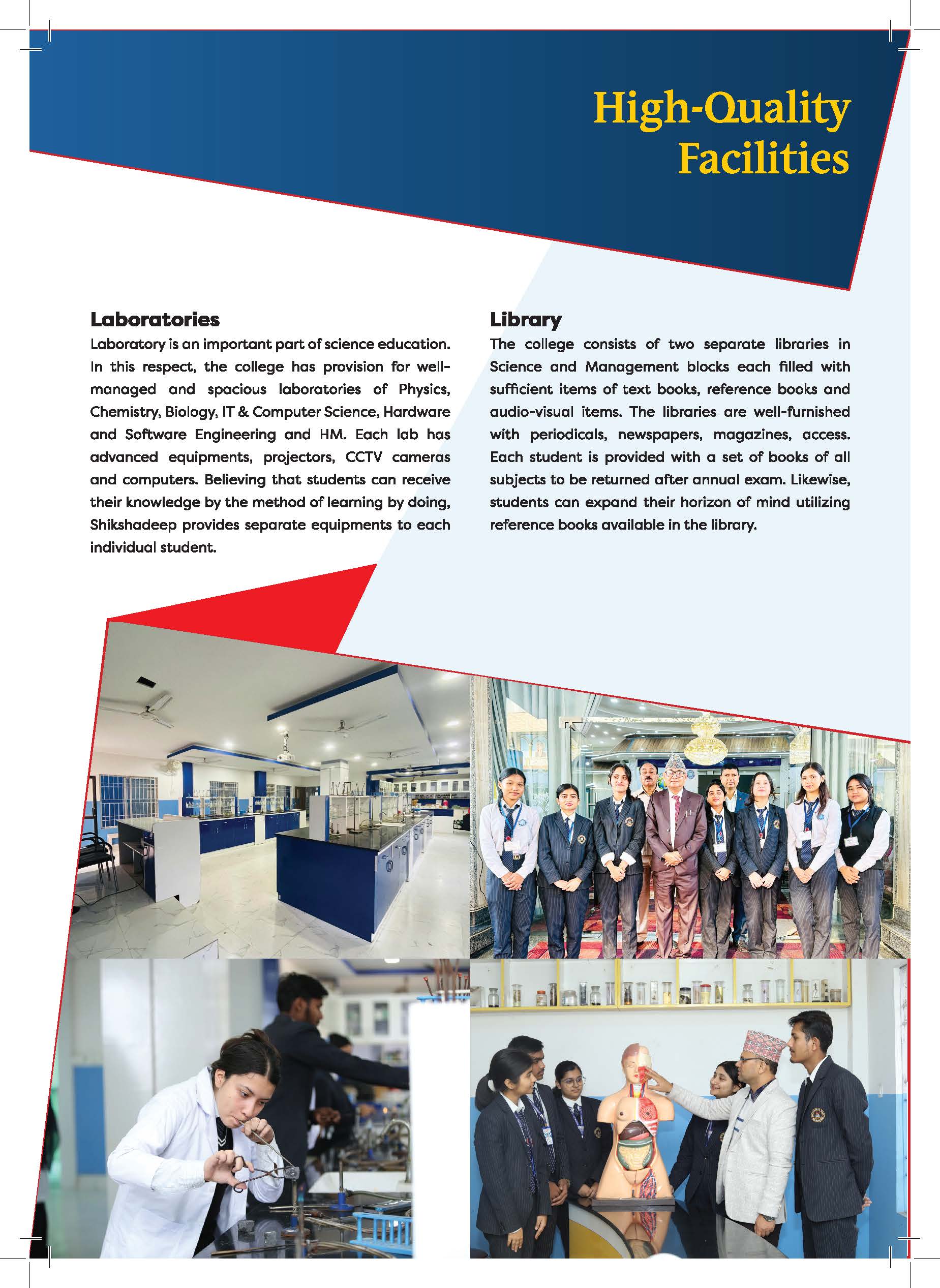 High-Quality Facilities

Laboratories

Laboratory is an important part of science education. In this respect, the college has provision for well-managed and spacious laboratories of Physics, Chemistry, Biology, IT & Computer Science, Hardware and Software Engineering and HM. Each lab has advanced equipments, projectors, CCTV cameras and computers. Believing that students can receive their knowledge by the method of learning by doing, Shikshadeep provides separate equipments to each individual student.

Library

The college consists of two separate libraries in Science and Management blocks each filled with sufficient items of text books, reference books and audio-visual items. The libraries are well-furnished with periodicals, newspapers, magazines, access. Each student is provided with a set of books of all subjects to be returned after annual exam. Likewise, students can expand their horizon of mind utilizing reference books available in the library.